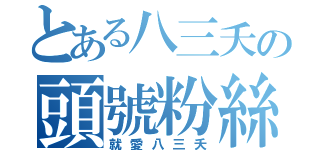 とある八三夭の
頭號粉絲
就愛八三夭